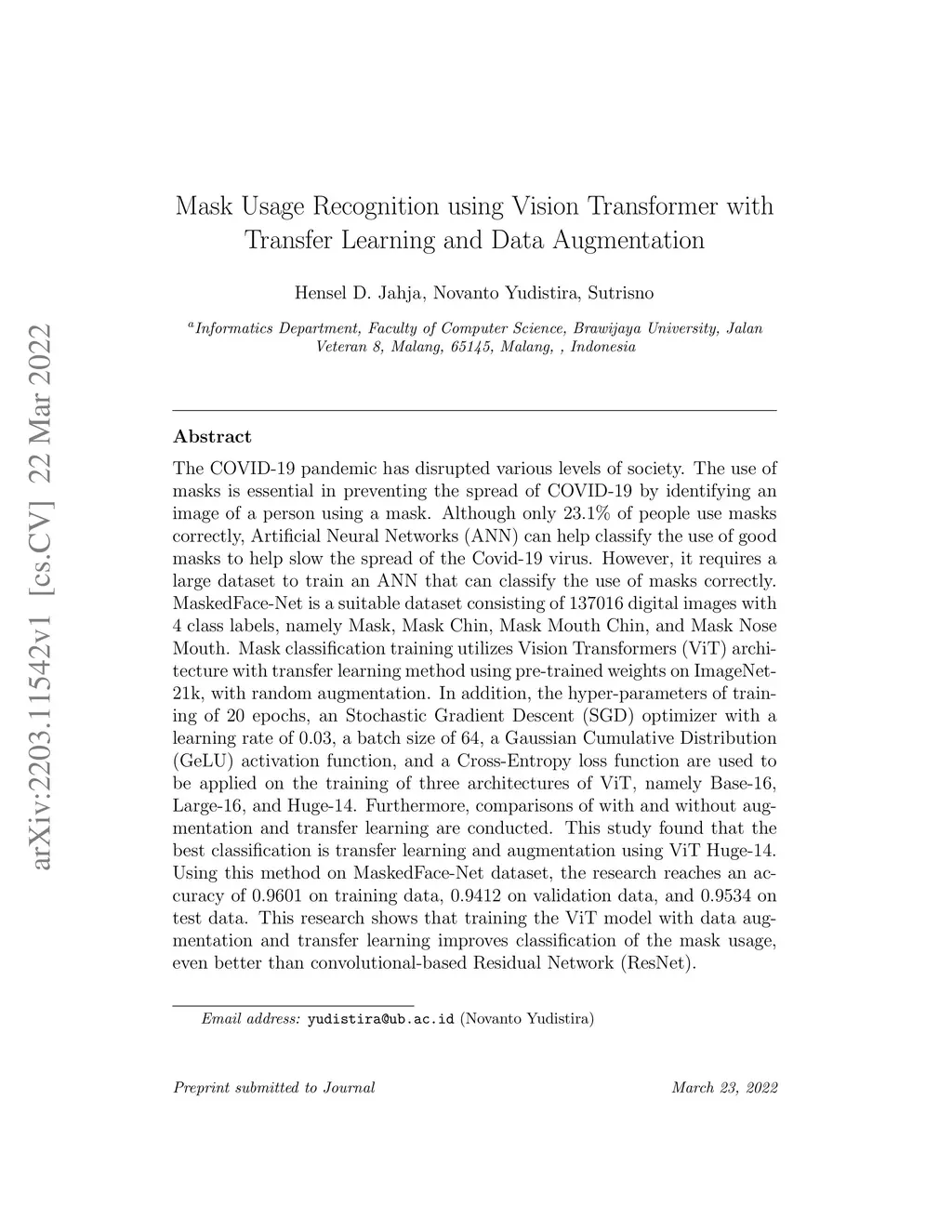 arXiv:2203.11542v1 [cs.CV] 22 Mar 2022

Mask Usage Recognition using Vision Transformer with Transfer Learning and Data Augmentation

Hensel D. Jahja, Novanto Yudistira, Sutrisno

$^a$Informatics Department, Faculty of Computer Science, Brawijaya University, Jalan Veteran 8, Malang, 65145, Malang, , Indonesia

Abstract

The COVID-19 pandemic has disrupted various levels of society. The use of masks is essential in preventing the spread of COVID-19 by identifying an image of a person using a mask. Although only 23.1% of people use masks correctly, Artificial Neural Networks (ANN) can help classify the use of good masks to help slow the spread of the Covid-19 virus. However, it requires a large dataset to train an ANN that can classify the use of masks correctly. MaskedFace-Net is a suitable dataset consisting of 137016 digital images with 4 class labels, namely Mask, Mask Chin, Mask Mouth Chin, and Mask Nose Mouth. Mask classification training utilizes Vision Transformers (ViT) architecture with transfer learning method using pre-trained weights on ImageNet-21k, with random augmentation. In addition, the hyper-parameters of training of 20 epochs, an Stochastic Gradient Descent (SGD) optimizer with a learning rate of 0.03, a batch size of 64, a Gaussian Cumulative Distribution (GeLU) activation function, and a Cross-Entropy loss function are used to be applied on the training of three architectures of ViT, namely Base-16, Large-16, and Huge-14. Furthermore, comparisons of with and without augmentation and transfer learning are conducted. This study found that the best classification is transfer learning and augmentation using ViT Huge-14. Using this method on MaskedFace-Net dataset, the research reaches an accuracy of 0.9601 on training data, 0.9412 on validation data, and 0.9534 on test data. This research shows that training the ViT model with data augmentation and transfer learning improves classification of the mask usage, even better than convolutional-based Residual Network (ResNet).

Email address: yudistira@ub.ac.id (Novanto Yudistira)

Preprint submitted to Journal March 23, 2022